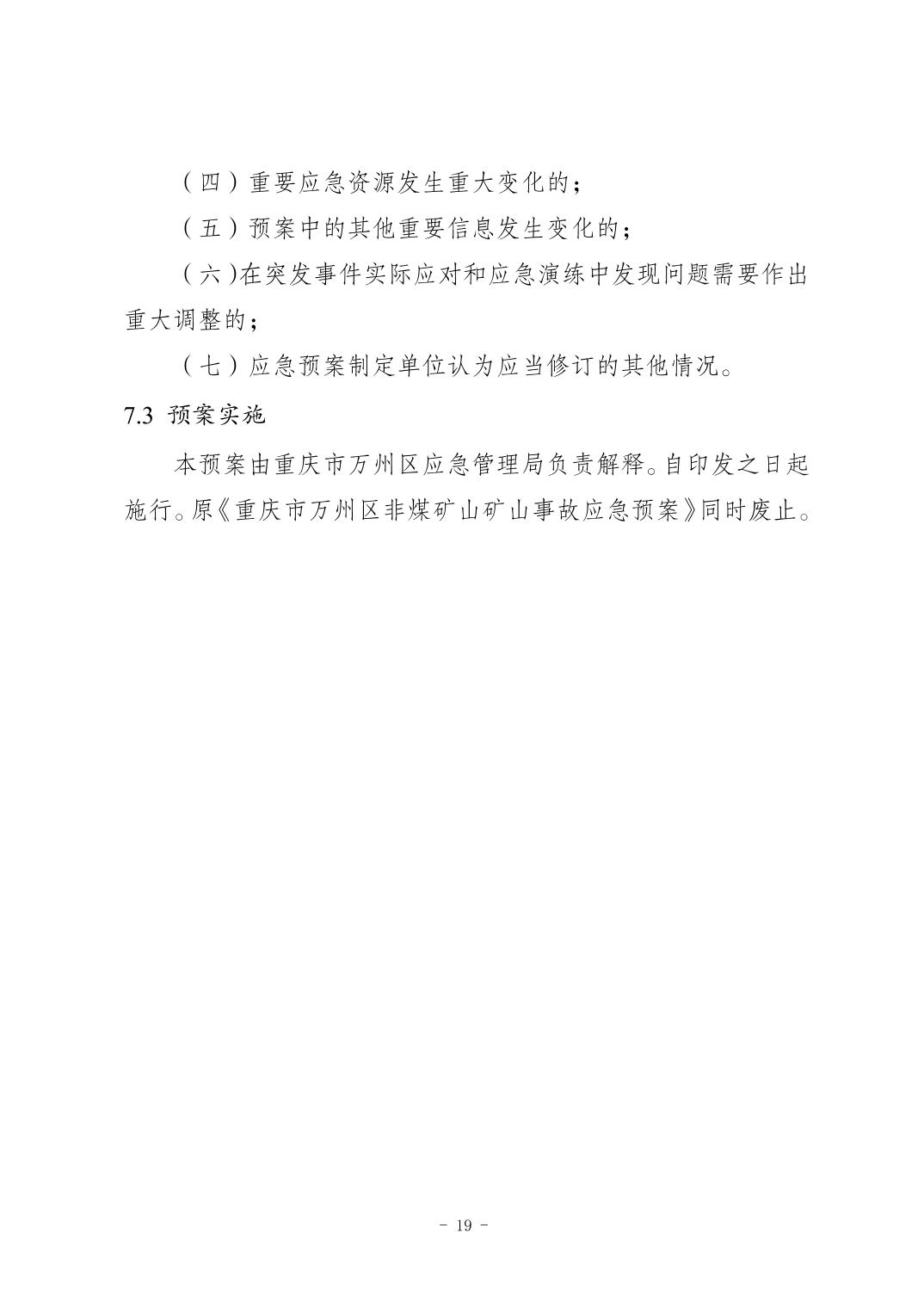 （四）重要应急资源发生重大变化的；

（五）预案中的其他重要信息发生变化的；

（六）在突发事件实际应对和应急演练中发现问题需要作出重大调整的；

（七）应急预案制定单位认为应当修订的其他情况。

7.3 预案实施

本预案由重庆市万州区应急管理局负责解释。自印发之日起施行。原《重庆市万州区非煤矿山矿山事故应急预案》同时废止。

- 19 -